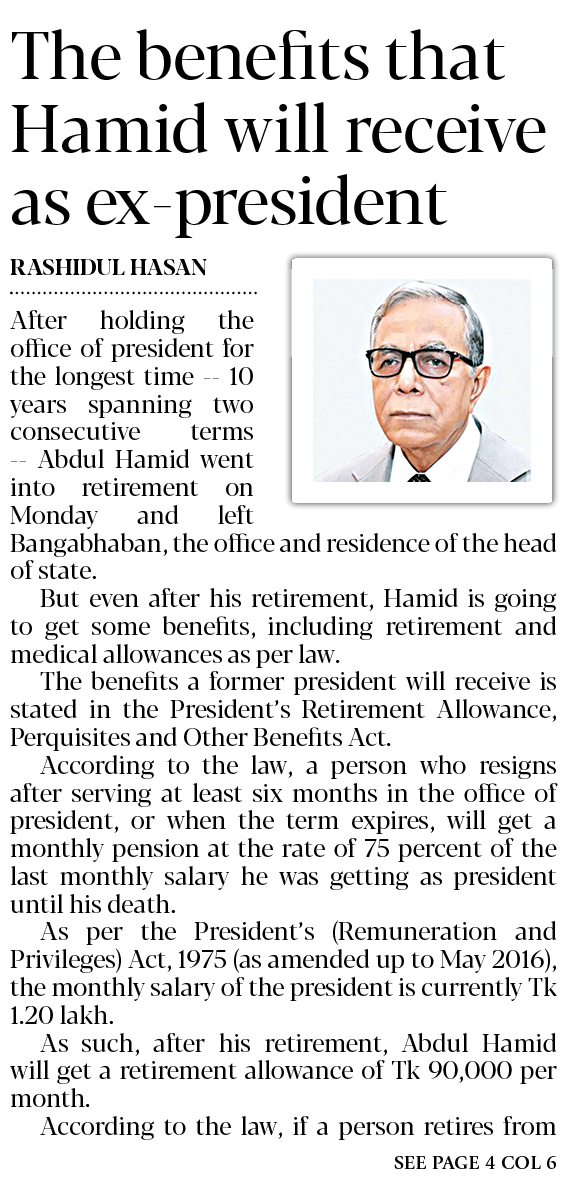 The benefits that Hamid will receive as ex-president

RASHIDUL HASAN

After holding the office of president for the longest time -- 10 years spanning two consecutive terms -- Abdul Hamid went into retirement on Monday and left Bangabhaban, the office and residence of the head of state.

But even after his retirement, Hamid is going to get some benefits, including retirement and medical allowances as per law.

The benefits a former president will receive is stated in the President's Retirement Allowance, Perquisites and Other Benefits Act.

According to the law, a person who resigns after serving at least six months in the office of president, or when the term expires, will get a monthly pension at the rate of 75 percent of the last monthly salary he was getting as president until his death.

As per the President's (Remuneration and Privileges) Act, 1975 (as amended up to May 2016), the monthly salary of the president is currently Tk 1.20 lakh.

As such, after his retirement, Abdul Hamid will get a retirement allowance of Tk 90,000 per month.

According to the law, if a person retires from

SEE PAGE 4 COL 6